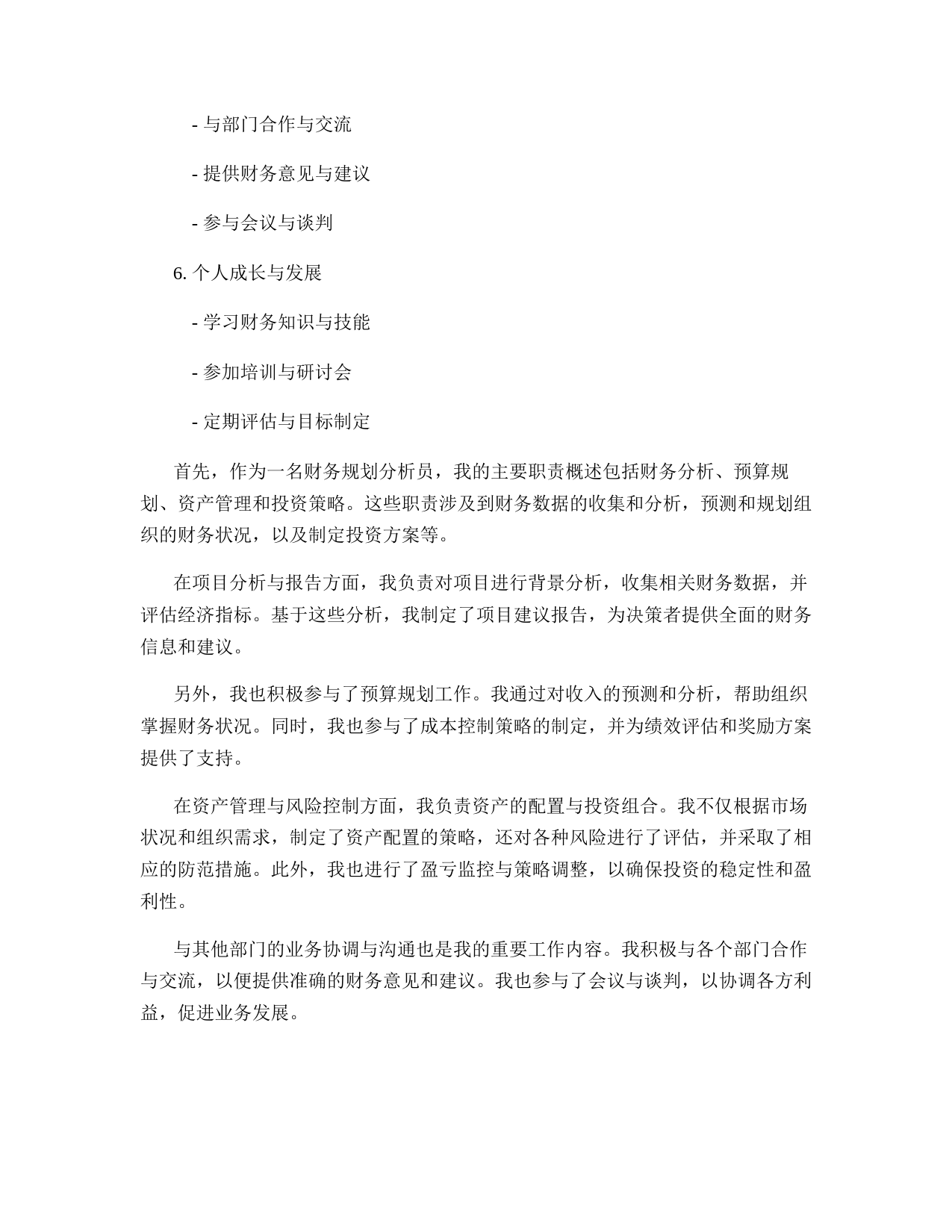 - 与部门合作与交流

- 提供财务意见与建议

- 参与会议与谈判

6. 个人成长与发展

- 学习财务知识与技能

- 参加培训与研讨会

- 定期评估与目标制定

首先，作为一名财务规划分析员，我的主要职责概述包括财务分析、预算规划、资产管理和投资策略。这些职责涉及到财务数据的收集和分析，预测和规划组织的财务状况，以及制定投资方案等。

在项目分析与报告方面，我负责对项目进行背景分析，收集相关财务数据，并评估经济指标。基于这些分析，我制定了项目建议报告，为决策者提供全面的财务信息和建议。

另外，我也积极参与了预算规划工作。我通过对收入的预测和分析，帮助组织掌握财务状况。同时，我也参与了成本控制策略的制定，并为绩效评估和奖励方案提供了支持。

在资产管理与风险控制方面，我负责资产的配置与投资组合。我不仅根据市场状况和组织需求，制定了资产配置的策略，还对各种风险进行了评估，并采取了相应的防范措施。此外，我也进行了盈亏监控与策略调整，以确保投资的稳定性和盈利性。

与其他部门的业务协调与沟通也是我的重要工作内容。我积极与各个部门合作与交流，以便提供准确的财务意见和建议。我也参与了会议与谈判，以协调各方利益，促进业务发展。